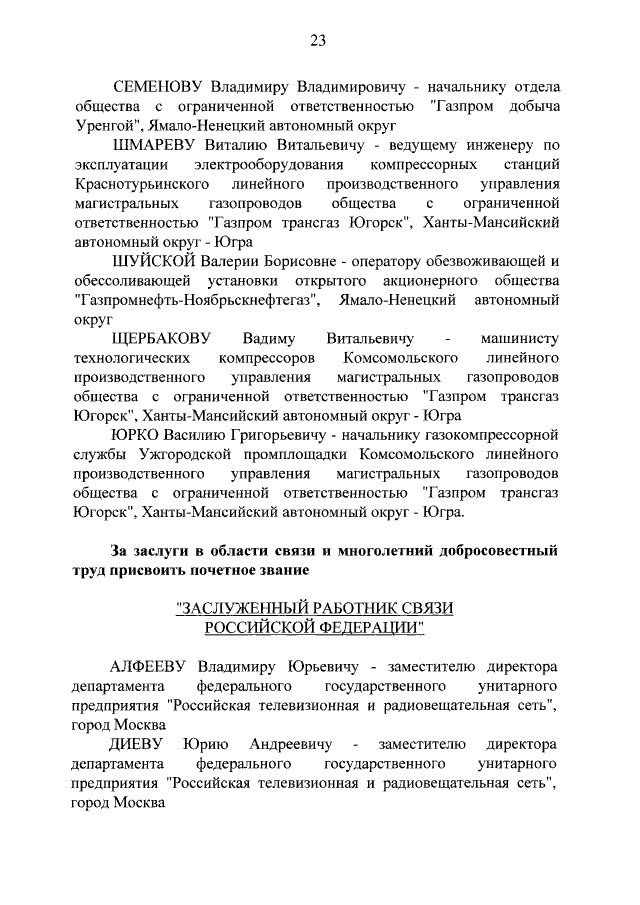 23

СЕМЕНОВУ Владимиру Владимировичу - начальнику отдела общества с ограниченной ответственностью "Газпром добыча Уренгой", Ямало-Ненецкий автономный округ

ШМАРЕВУ Виталию Витальевичу - ведущему инженеру по эксплуатации электрооборудования компрессорных станций Краснотурьинского линейного производственного управления магистральных газопроводов общества с ограниченной ответственностью "Газпром трансгаз Югорск", Ханты-Мансийский автономный округ - Югра

ШУЙСКОЙ Валерии Борисовне - оператору обезвоживающей и обессоливающей установки открытого акционерного общества "Газпромнефть-Ноябрьскнефтегаз", Ямало-Ненецкий автономный округ

ЩЕРБАКОВУ Вадиму Витальевичу - машинисту технологических компрессоров Комсомольского линейного производственного управления магистральных газопроводов общества с ограниченной ответственностью "Газпром трансгаз Югорск", Ханты-Мансийский автономный округ - Югра

ЮРКО Василию Григорьевичу - начальнику газокомпрессорной службы Ужгородской промплощадки Комсомольского линейного производственного управления магистральных газопроводов общества с ограниченной ответственностью "Газпром трансгаз Югорск", Ханты-Мансийский автономный округ - Югра.

За заслуги в области связи и многолетний добросовестный труд присвоить почетное звание

"ЗАСЛУЖЕННЫЙ РАБОТНИК СВЯЗИ РОССИЙСКОЙ ФЕДЕРАЦИИ"

АЛФЕЕВУ Владимиру Юрьевичу - заместителю директора департамента федерального государственного унитарного предприятия "Российская телевизионная и радиовещательная сеть", город Москва

ДИЕВУ Юрию Андреевичу - заместителю директора департамента федерального государственного унитарного предприятия "Российская телевизионная и радиовещательная сеть", город Москва